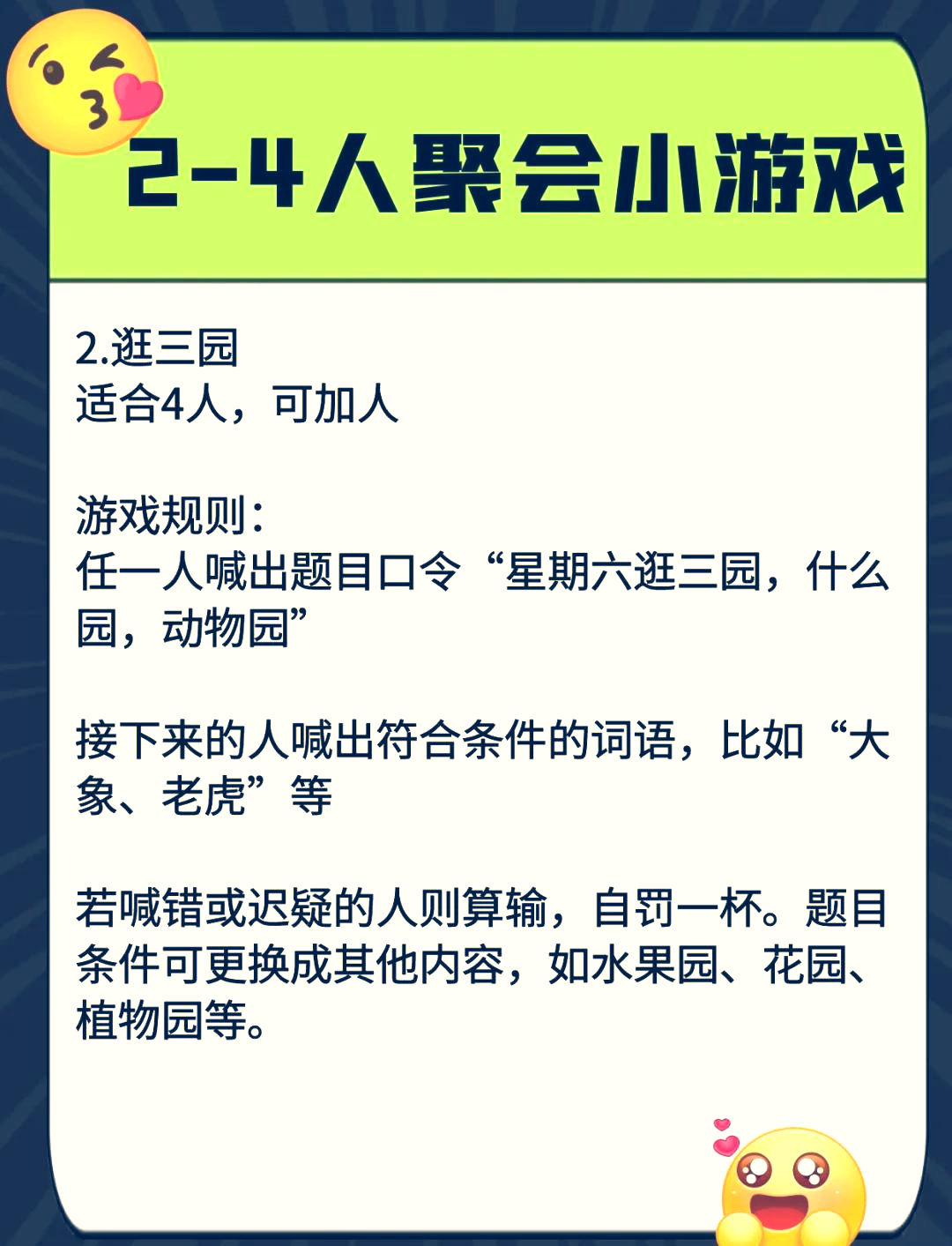 2-4人聚会小游戏

2.逛三园
适合4人，可加人

游戏规则：
任一人喊出题目口令“星期六逛三园，什么园，动物园”

接下来的人喊出符合条件的词语，比如“大象、老虎”等

若喊错或迟疑的人则算输，自罚一杯。题目条件可更换成其他内容，如水果园、花园、植物园等。